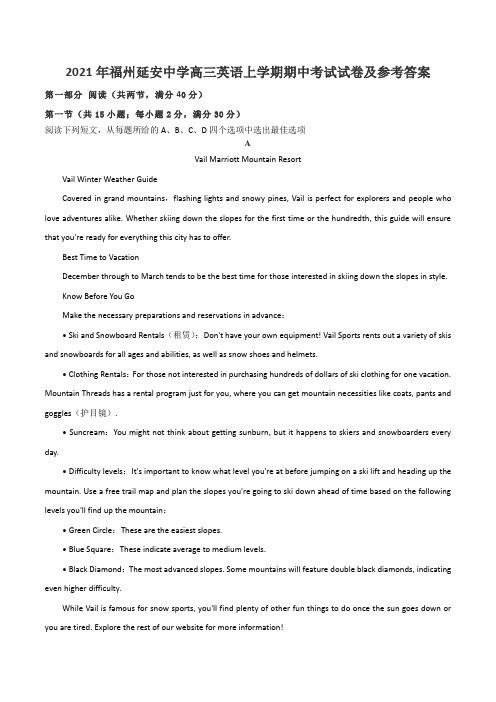 2021年福州延安中学高三英语上学期期中考试试卷及参考答案

第一部分 阅读（共两节，满分40分）

第一节（共15小题；每小题2分，满分30分）

阅读下列短文，从每题所给的A、B、C、D四个选项中选出最佳选项

A

Vail Marriott Mountain Resort

Vail Winter Weather Guide

Covered in grand mountains，flashing lights and snowy pines, Vail is perfect for explorers and people who love adventures alike. Whether skiing down the slopes for the first time or the hundredth, this guide will ensure that you're ready for everything this city has to offer.

Best Time to Vacation

December through to March tends to be the best time for those interested in skiing down the slopes in style.

Know Before You Go

Make the necessary preparations and reservations in advance：

• Ski and Snowboard Rentals（租赁）：Don't have your own equipment! Vail Sports rents out a variety of skis and snowboards for all ages and abilities, as well as snow shoes and helmets.

• Clothing Rentals：For those not interested in purchasing hundreds of dollars of ski clothing for one vacation. Mountain Threads has a rental program just for you, where you can get mountain necessities like coats, pants and goggles（护目镜）.

• Suncream：You might not think about getting sunburn, but it happens to skiers and snowboarders every day.

• Difficulty levels：It's important to know what level you're at before jumping on a ski lift and heading up the mountain. Use a free trail map and plan the slopes you're going to ski down ahead of time based on the following levels you'll find up the mountain：

• Green Circle：These are the easiest slopes.

• Blue Square：These indicate average to medium levels.

• Black Diamond：The most advanced slopes. Some mountains will feature double black diamonds, indicating even higher difficulty.

While Vail is famous for snow sports, you'll find plenty of other fun things to do once the sun goes down or you are tired. Explore the rest of our website for more information!